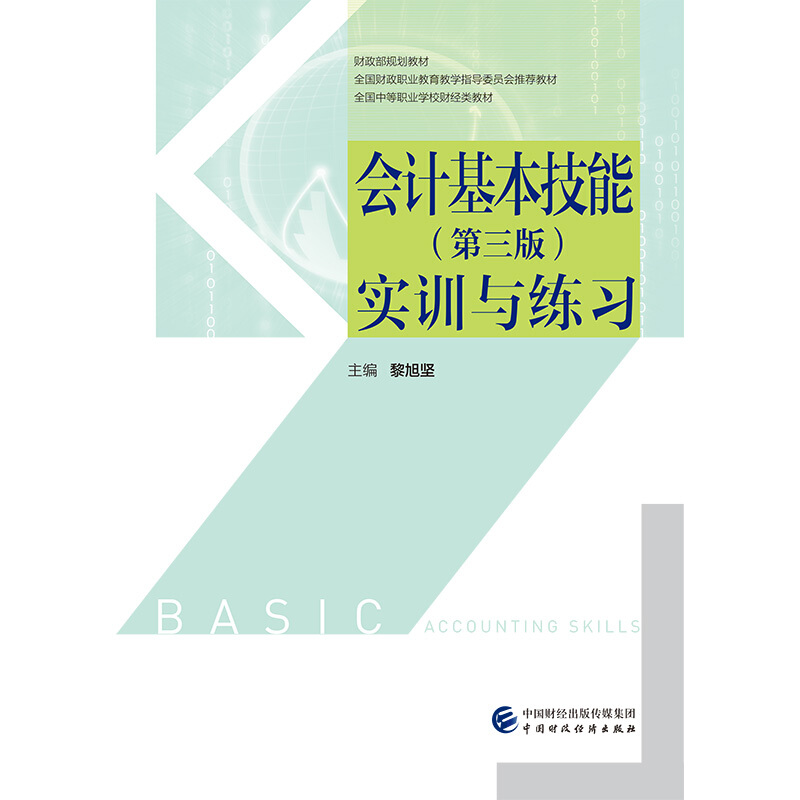 财政部规划教材
全国财政职业教育教学指导委员会推荐教材
全国中等职业学校财经类教材

会计基本技能
（第三版）
实训与练习

主编　黎旭坚

BASIC ACCOUNTING SKILLS

中国财经出版传媒集团
中国财政经济出版社